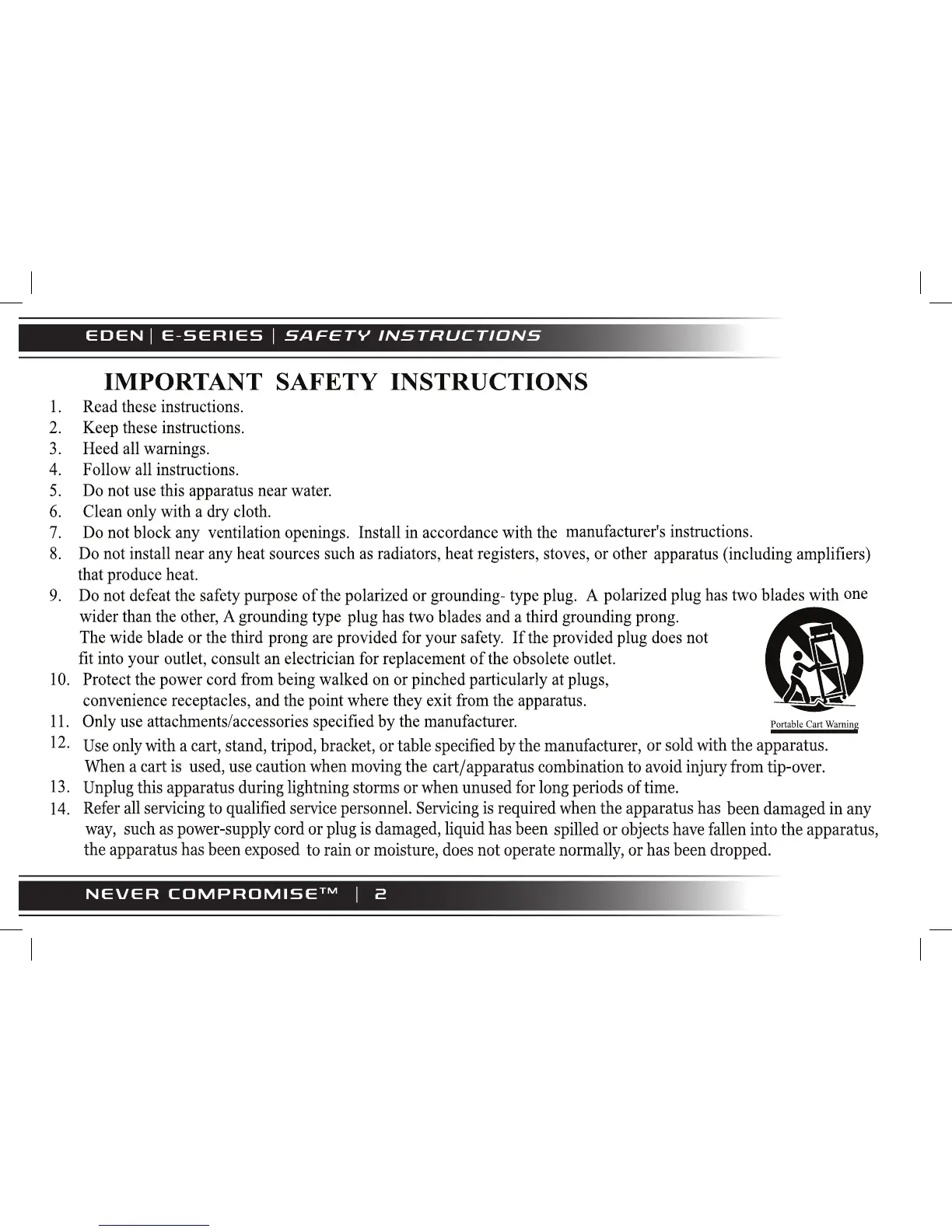 EDEN | E-SERIES | SAFETY INSTRUCTIONS

IMPORTANT SAFETY INSTRUCTIONS

1. Read these instructions.
2. Keep these instructions.
3. Heed all warnings.
4. Follow all instructions.
5. Do not use this apparatus near water.
6. Clean only with a dry cloth.
7. Do not block any ventilation openings. Install in accordance with the manufacturer's instructions.
8. Do not install near any heat sources such as radiators, heat registers, stoves, or other apparatus (including amplifiers) that produce heat.
9. Do not defeat the safety purpose of the polarized or grounding- type plug. A polarized plug has two blades with one wider than the other, A grounding type plug has two blades and a third grounding prong. The wide blade or the third prong are provided for your safety. If the provided plug does not fit into your outlet, consult an electrician for replacement of the obsolete outlet.
10. Protect the power cord from being walked on or pinched particularly at plugs, convenience receptacles, and the point where they exit from the apparatus.
11. Only use attachments/accessories specified by the manufacturer.

Portable Cart Warning

12. Use only with a cart, stand, tripod, bracket, or table specified by the manufacturer, or sold with the apparatus. When a cart is used, use caution when moving the cart/apparatus combination to avoid injury from tip-over.
13. Unplug this apparatus during lightning storms or when unused for long periods of time.
14. Refer all servicing to qualified service personnel. Servicing is required when the apparatus has been damaged in any way, such as power-supply cord or plug is damaged, liquid has been spilled or objects have fallen into the apparatus, the apparatus has been exposed to rain or moisture, does not operate normally, or has been dropped.

NEVER COMPROMISE™ | 2